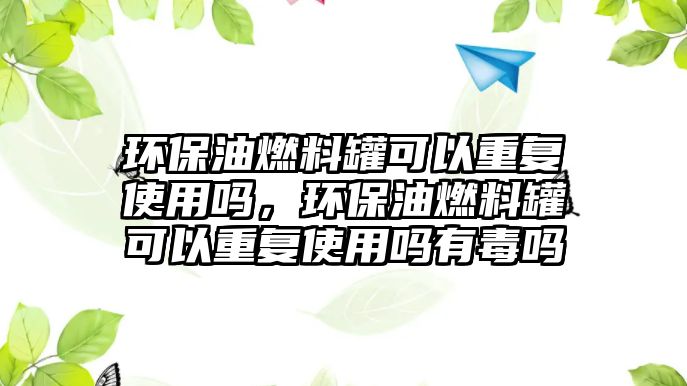 环保油燃料罐可以重复使用吗，环保油燃料罐可以重复使用吗有毒吗